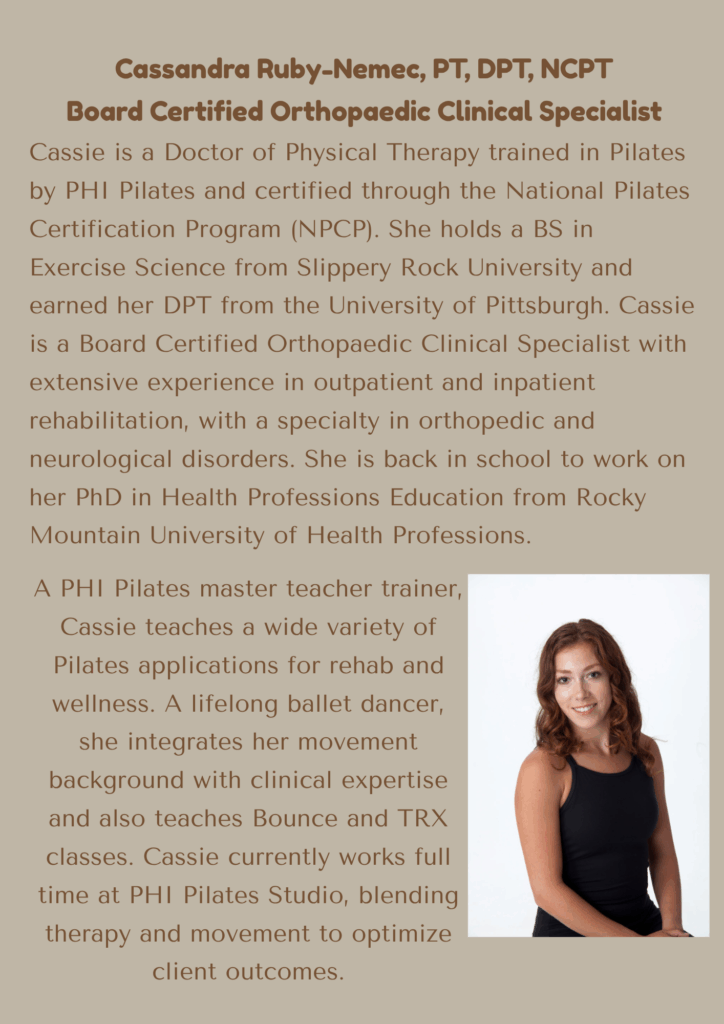 Cassandra Ruby-Nemec, PT, DPT, NCPT
Board Certified Orthopaedic Clinical Specialist

Cassie is a Doctor of Physical Therapy trained in Pilates by PHI Pilates and certified through the National Pilates Certification Program (NPCP). She holds a BS in Exercise Science from Slippery Rock University and earned her DPT from the University of Pittsburgh. Cassie is a Board Certified Orthopaedic Clinical Specialist with extensive experience in outpatient and inpatient rehabilitation, with a specialty in orthopedic and neurological disorders. She is back in school to work on her PhD in Health Professions Education from Rocky Mountain University of Health Professions.

A PHI Pilates master teacher trainer, Cassie teaches a wide variety of Pilates applications for rehab and wellness. A lifelong ballet dancer, she integrates her movement background with clinical expertise and also teaches Bounce and TRX classes. Cassie currently works full time at PHI Pilates Studio, blending therapy and movement to optimize client outcomes.